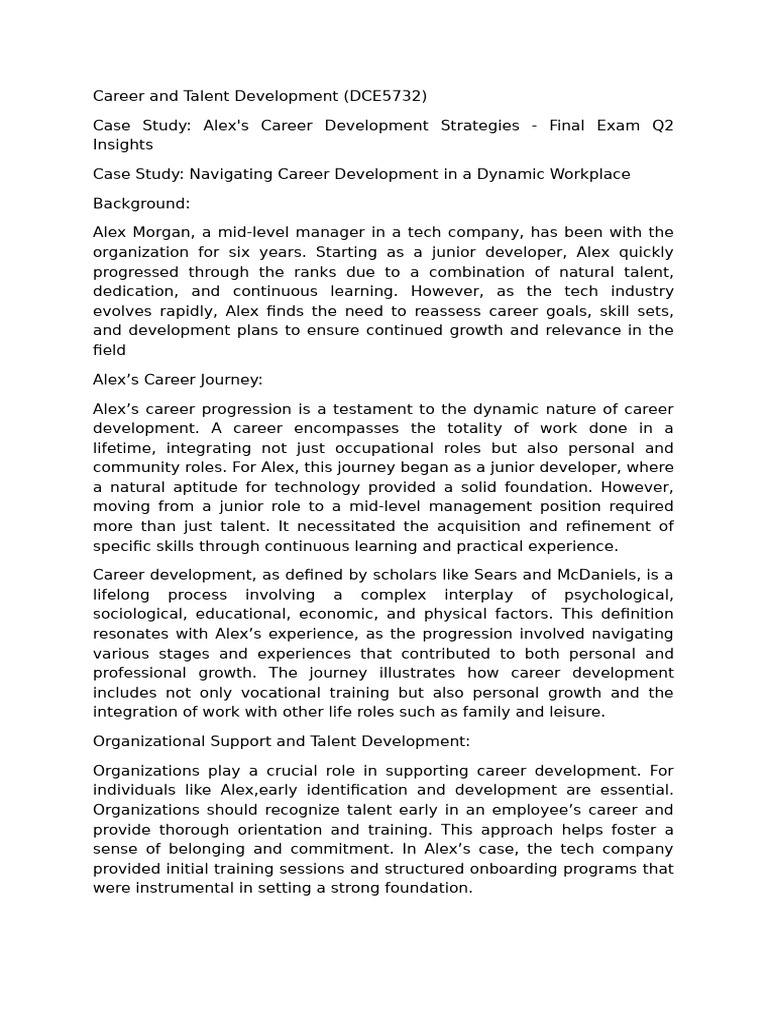 Career and Talent Development (DCE5732)

Case Study: Alex's Career Development Strategies - Final Exam Q2 Insights

Case Study: Navigating Career Development in a Dynamic Workplace

Background:

Alex Morgan, a mid-level manager in a tech company, has been with the organization for six years. Starting as a junior developer, Alex quickly progressed through the ranks due to a combination of natural talent, dedication, and continuous learning. However, as the tech industry evolves rapidly, Alex finds the need to reassess career goals, skill sets, and development plans to ensure continued growth and relevance in the field

Alex's Career Journey:

Alex's career progression is a testament to the dynamic nature of career development. A career encompasses the totality of work done in a lifetime, integrating not just occupational roles but also personal and community roles. For Alex, this journey began as a junior developer, where a natural aptitude for technology provided a solid foundation. However, moving from a junior role to a mid-level management position required more than just talent. It necessitated the acquisition and refinement of specific skills through continuous learning and practical experience.

Career development, as defined by scholars like Sears and McDaniels, is a lifelong process involving a complex interplay of psychological, sociological, educational, economic, and physical factors. This definition resonates with Alex's experience, as the progression involved navigating various stages and experiences that contributed to both personal and professional growth. The journey illustrates how career development includes not only vocational training but also personal growth and the integration of work with other life roles such as family and leisure.

Organizational Support and Talent Development:

Organizations play a crucial role in supporting career development. For individuals like Alex,early identification and development are essential. Organizations should recognize talent early in an employee's career and provide thorough orientation and training. This approach helps foster a sense of belonging and commitment. In Alex's case, the tech company provided initial training sessions and structured onboarding programs that were instrumental in setting a strong foundation.